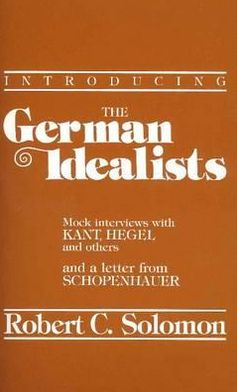 INTRODUCING

THE
German
Idealists

Mock interviews with
KANT, HEGEL
and others

and a letter from
SCHOPENHAUER

Robert C. Solomon